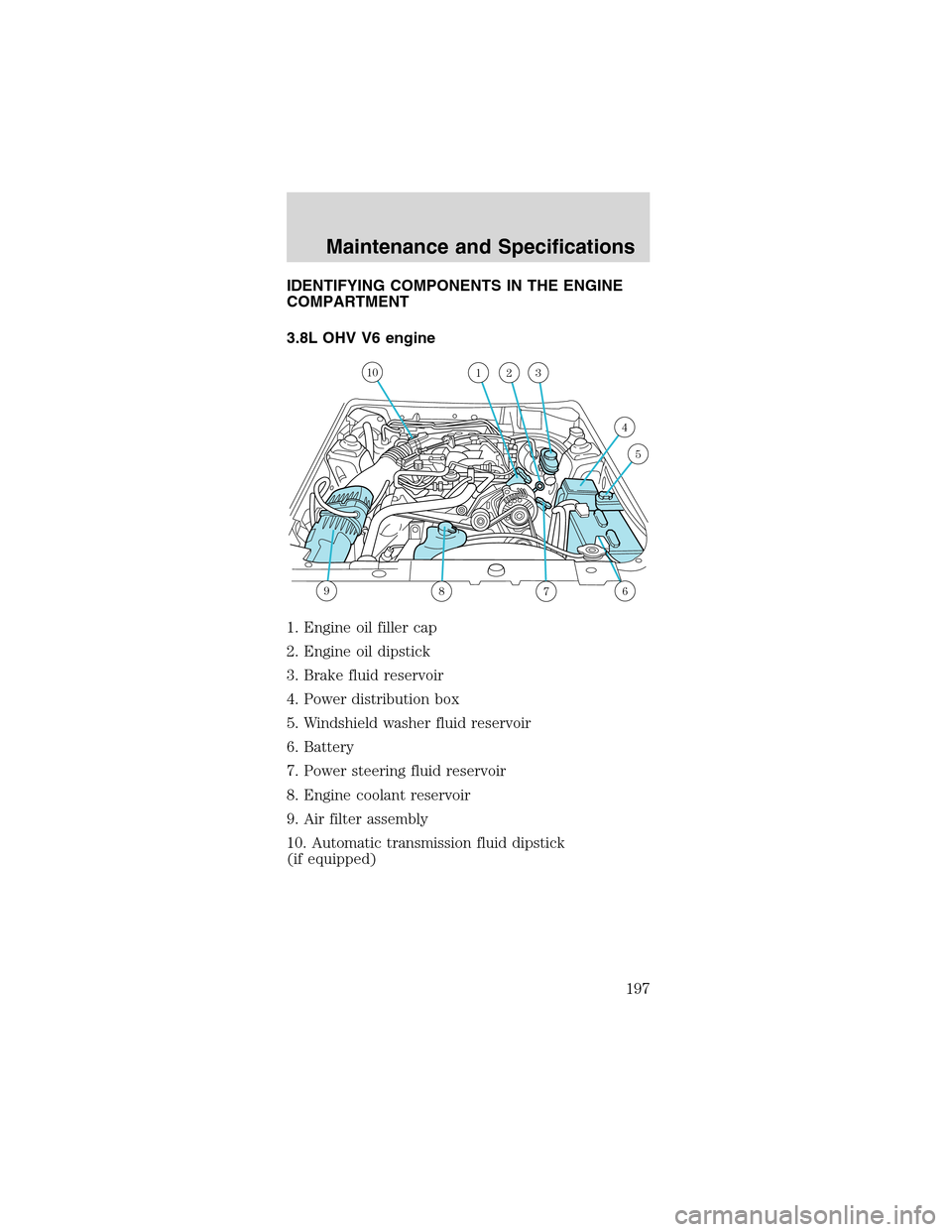 Maintenance and Specifications

IDENTIFYING COMPONENTS IN THE ENGINE COMPARTMENT

3.8L OHV V6 engine

10
1
2
3
4
5
9
8
7
6

1. Engine oil filler cap

2. Engine oil dipstick

3. Brake fluid reservoir

4. Power distribution box

5. Windshield washer fluid reservoir

6. Battery

7. Power steering fluid reservoir

8. Engine coolant reservoir

9. Air filter assembly

10. Automatic transmission fluid dipstick (if equipped)

197

carmanualsonline.info